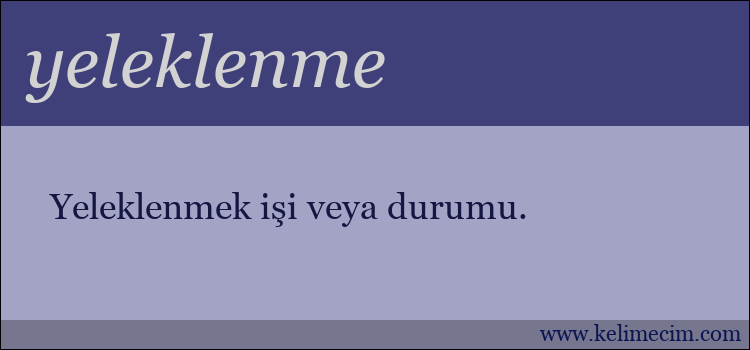 yeleklenme

Yeleklenmek işi veya durumu.

www.kelimecim.com